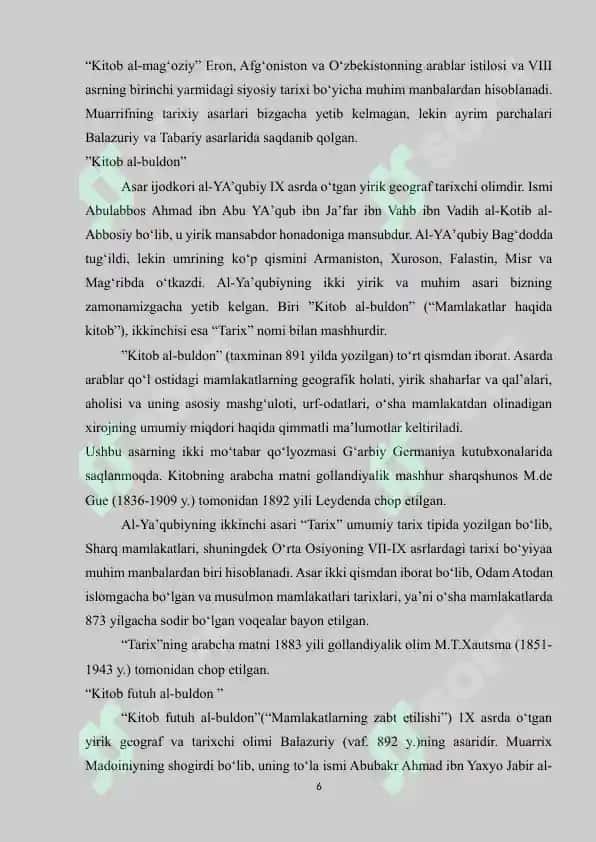 “Kitob al-mag‘oziy” Eron, Afg‘oniston va O‘zbekistonning arablar istilosi va VIII asrning birinchi yarmidagi siyosiy tarixi bo‘yicha muhim manbalardan hisoblanadi. Muarrifning tarixiy asarlari bizgacha yetib kelmagan, lekin ayrim parchalari Balazuriy va Tabariy asarlarida saqdanib qolgan.
”Kitob al-buldon”

Asar ijodkori al-YA’qubiy IX asrda o‘tgan yirik geograf tarixchi olimdir. Ismi Abulabbos Ahmad ibn Abu YA’qub ibn Ja’far ibn Vahb ibn Vadih al-Kotib al-Abbosiy bo‘lib, u yirik mansabdor honadoniga mansubdur. Al-YA’qubiy Bag‘dodda tug‘ildi, lekin umrining ko‘p qismini Armaniston, Xuroson, Falastin, Misr va Mag‘ribda o‘tkazdi. Al-Ya’qubiyning ikki yirik va muhim asari bizning zamonamizgacha yetib kelgan. Biri ”Kitob al-buldon” (“Mamlakatlar haqida kitob”), ikkinchisi esa “Tarix” nomi bilan mashhurdir.

”Kitob al-buldon” (taxminan 891 yilda yozilgan) to‘rt qismdan iborat. Asarda arablar qo‘l ostidagi mamlakatlarning geografik holati, yirik shaharlar va qal’alari, aholisi va uning asosiy mashg‘uloti, urf-odatlari, o‘sha mamlakatdan olinadigan xirojning umumiy miqdori haqida qimmatli ma’lumotlar keltiriladi.
Ushbu asarning ikki mo‘tabar qo‘lyozmasi G‘arbiy Germaniya kutubxonalarida saqlanmoqda. Kitobning arabcha matni gollandiyalik mashhur sharqshunos M.de Gue (1836-1909 y.) tomonidan 1892 yili Leydenda chop etilgan.

Al-Ya’qubiyning ikkinchi asari “Tarix” umumiy tarix tipida yozilgan bo‘lib, Sharq mamlakatlari, shuningdek O‘rta Osiyoning VII-IX asrlardagi tarixi bo‘yiyaa muhim manbalardan biri hisoblanadi. Asar ikki qismdan iborat bo‘lib, Odam Atodan islomgacha bo‘lgan va musulmon mamlakatlari tarixlari, ya’ni o‘sha mamlakatlarda 873 yilgacha sodir bo‘lgan voqealar bayon etilgan.

“Tarix”ning arabcha matni 1883 yili gollandiyalik olim M.T.Xautsma (1851-1943 y.) tomonidan chop etilgan.
“Kitob futuh al-buldon ”

“Kitob futuh al-buldon”(“Mamlakatlarning zabt etilishi”) IX asrda o‘tgan yirik geograf va tarixchi olimi Balazuriy (vaf. 892 y.)ning asaridir. Muarrix Madoiniyning shogirdi bo‘lib, uning to‘la ismi Abubakr Ahmad ibn Yaxyo Jabir al-

6